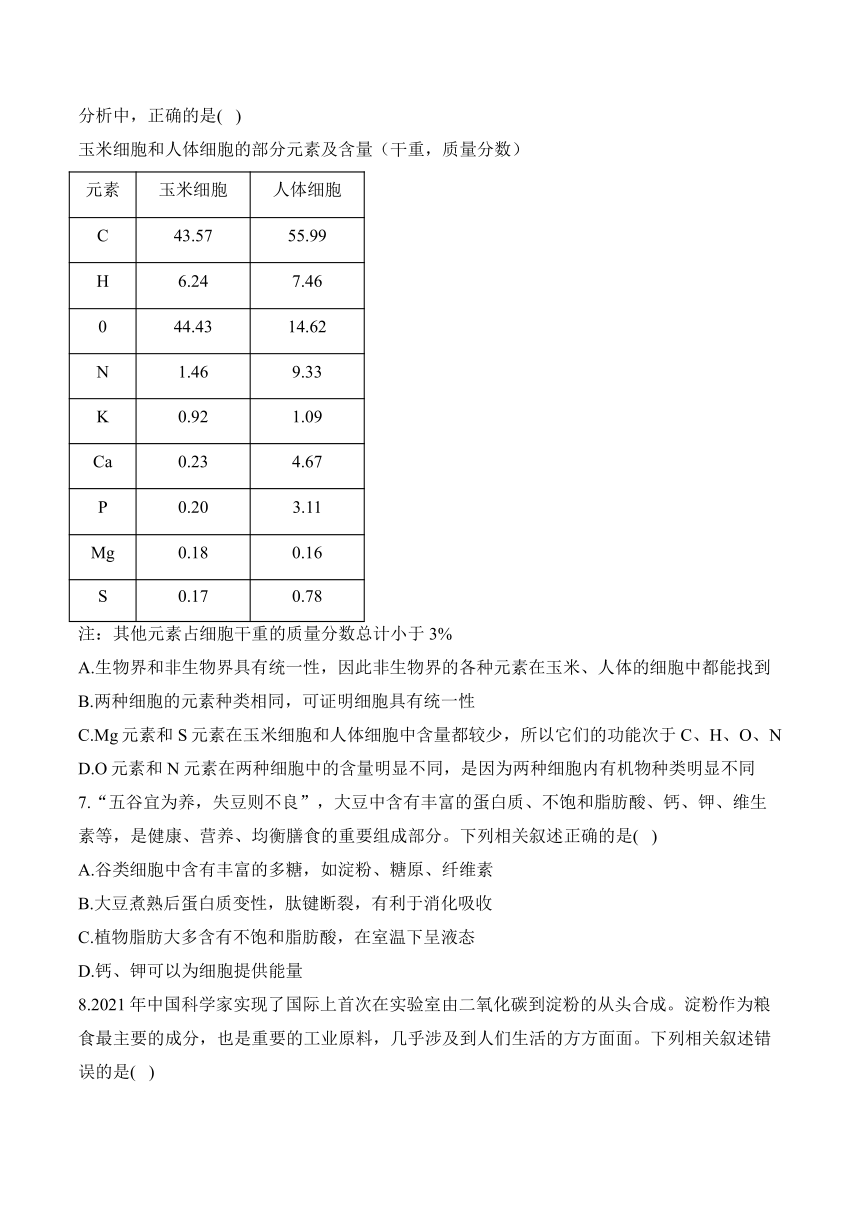 分析中，正确的是( )

玉米细胞和人体细胞的部分元素及含量（干重，质量分数）

| 元素 | 玉米细胞 | 人体细胞 |
|---|---|---|
| C | 43.57 | 55.99 |
| H | 6.24 | 7.46 |
| 0 | 44.43 | 14.62 |
| N | 1.46 | 9.33 |
| K | 0.92 | 1.09 |
| Ca | 0.23 | 4.67 |
| P | 0.20 | 3.11 |
| Mg | 0.18 | 0.16 |
| S | 0.17 | 0.78 |

注：其他元素占细胞干重的质量分数总计小于 3%

A.生物界和非生物界具有统一性，因此非生物界的各种元素在玉米、人体的细胞中都能找到

B.两种细胞的元素种类相同，可证明细胞具有统一性

C.Mg 元素和 S 元素在玉米细胞和人体细胞中含量都较少，所以它们的功能次于 C、H、O、N

D.O 元素和 N 元素在两种细胞中的含量明显不同，是因为两种细胞内有机物种类明显不同

7.“五谷宜为养，失豆则不良”，大豆中含有丰富的蛋白质、不饱和脂肪酸、钙、钾、维生素等，是健康、营养、均衡膳食的重要组成部分。下列相关叙述正确的是( )

A.谷类细胞中含有丰富的多糖，如淀粉、糖原、纤维素

B.大豆煮熟后蛋白质变性，肽键断裂，有利于消化吸收

C.植物脂肪大多含有不饱和脂肪酸，在室温下呈液态

D.钙、钾可以为细胞提供能量

8.2021 年中国科学家实现了国际上首次在实验室由二氧化碳到淀粉的从头合成。淀粉作为粮食最主要的成分，也是重要的工业原料，几乎涉及到人们生活的方方面面。下列相关叙述错误的是( )